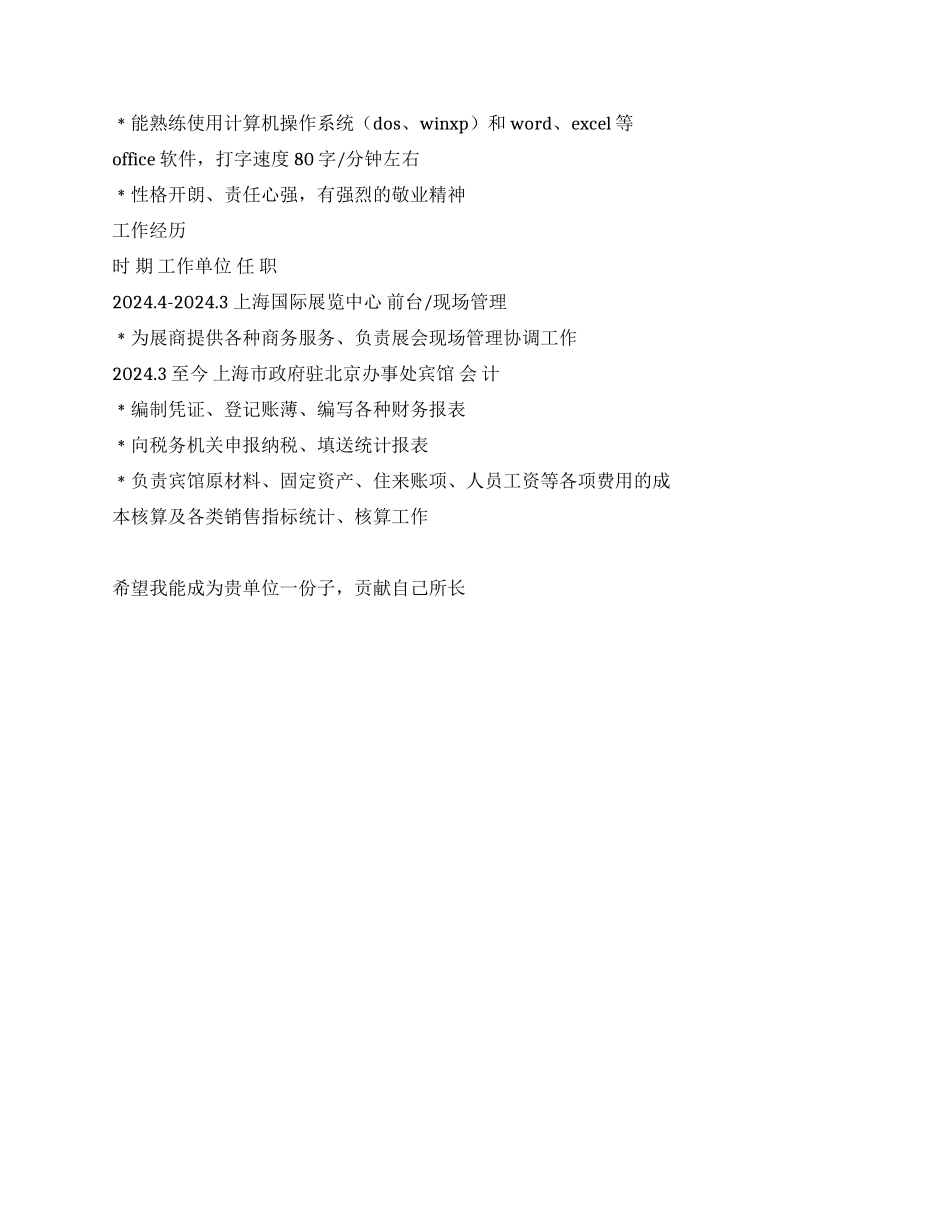 ＊能熟练使用计算机操作系统（dos、winxp）和 word、excel 等 office 软件，打字速度 80 字/分钟左右

＊性格开朗、责任心强，有强烈的敬业精神

工作经历

时 期 工作单位 任 职

2024.4-2024.3 上海国际展览中心 前台/现场管理

＊为展商提供各种商务服务、负责展会现场管理协调工作

2024.3 至今 上海市政府驻北京办事处宾馆 会 计

＊编制凭证、登记账薄、编写各种财务报表

＊向税务机关申报纳税、填送统计报表

＊负责宾馆原材料、固定资产、住来账项、人员工资等各项费用的成本核算及各类销售指标统计、核算工作

希望我能成为贵单位一份子，贡献自己所长